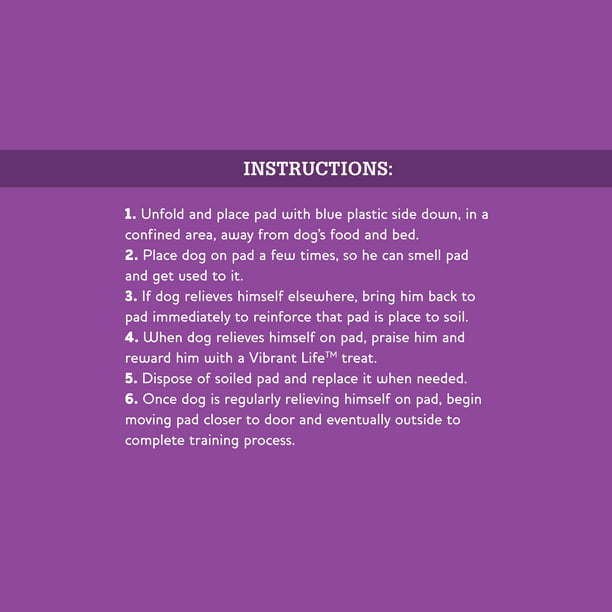 INSTRUCTIONS:

1. Unfold and place pad with blue plastic side down, in a confined area, away from dog's food and bed.
2. Place dog on pad a few times, so he can smell pad and get used to it.
3. If dog relieves himself elsewhere, bring him back to pad immediately to reinforce that pad is place to soil.
4. When dog relieves himself on pad, praise him and reward him with a Vibrant Life™ treat.
5. Dispose of soiled pad and replace it when needed.
6. Once dog is regularly relieving himself on pad, begin moving pad closer to door and eventually outside to complete training process.